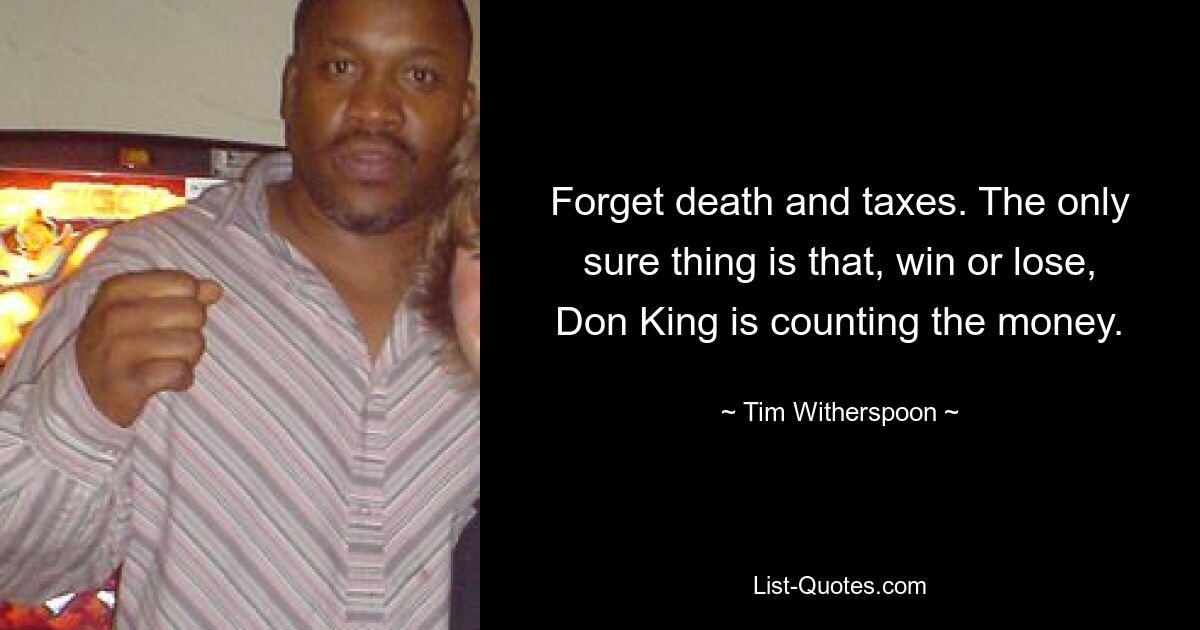 Forget death and taxes. The only sure thing is that, win or lose, Don King is counting the money.

~ Tim Witherspoon ~

List-Quotes.com